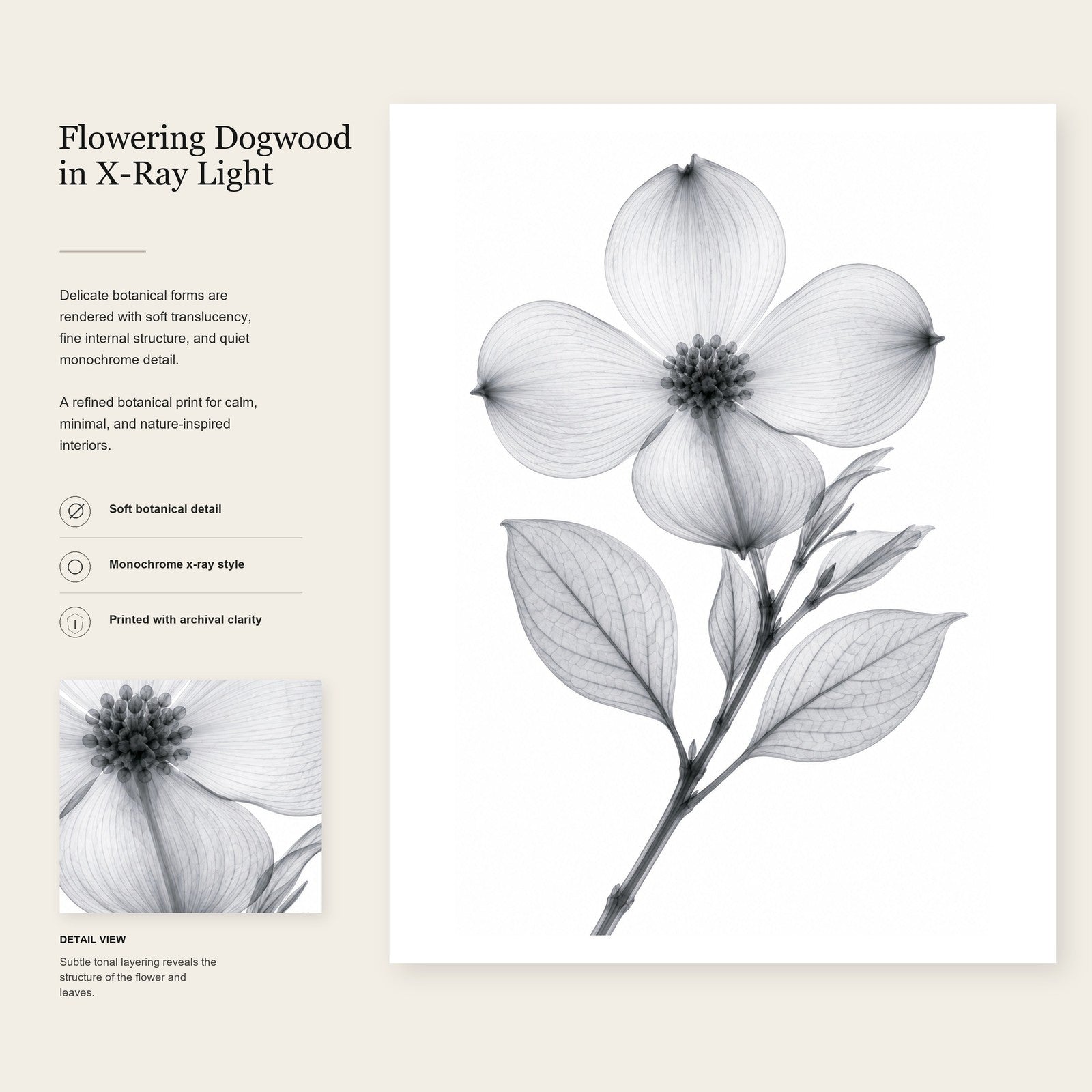 Flowering Dogwood in X-Ray Light

Delicate botanical forms are rendered with soft translucency, fine internal structure, and quiet monochrome detail.

A refined botanical print for calm, minimal, and nature-inspired interiors.

Soft botanical detail

Monochrome x-ray style

Printed with archival clarity

DETAIL VIEW

Subtle tonal layering reveals the structure of the flower and leaves.